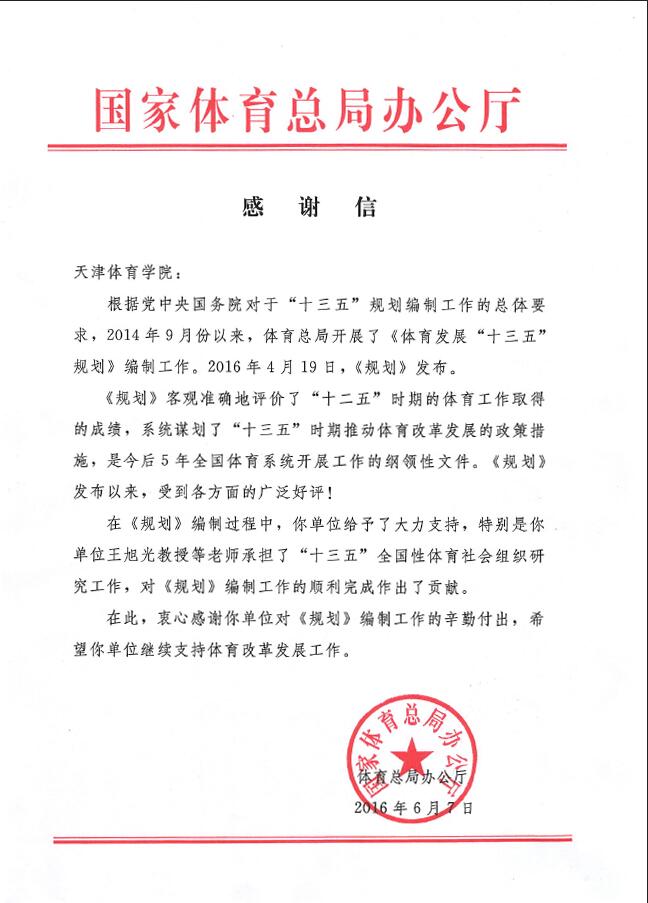 国家体育总局办公厅

感　谢　信

天津体育学院：

根据党中央国务院对于“十三五”规划编制工作的总体要求，2014年9月份以来，体育总局开展了《体育发展“十三五”规划》编制工作。2016年4月19日，《规划》发布。

《规划》客观准确地评价了“十二五”时期的体育工作取得的成绩，系统谋划了“十三五”时期推动体育改革发展的政策措施，是今后5年全国体育系统开展工作的纲领性文件。《规划》发布以来，受到各方面的广泛好评！

在《规划》编制过程中，你单位给予了大力支持，特别是你单位王旭光教授等老师承担了“十三五”全国性体育社会组织研究工作，对《规划》编制工作的顺利完成作出了贡献。

在此，衷心感谢你单位对《规划》编制工作的辛勤付出，希望你单位继续支持体育改革发展工作。

国家体育总局办公厅

体育总局办公厅
2016年6月7日